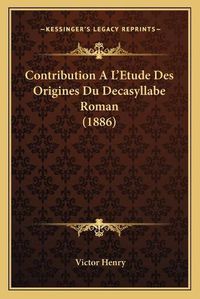 —KESSINGER'S LEGACY REPRINTS—

Contribution A L'Etude Des Origines Du Decasyllabe Roman (1886)

Victor Henry